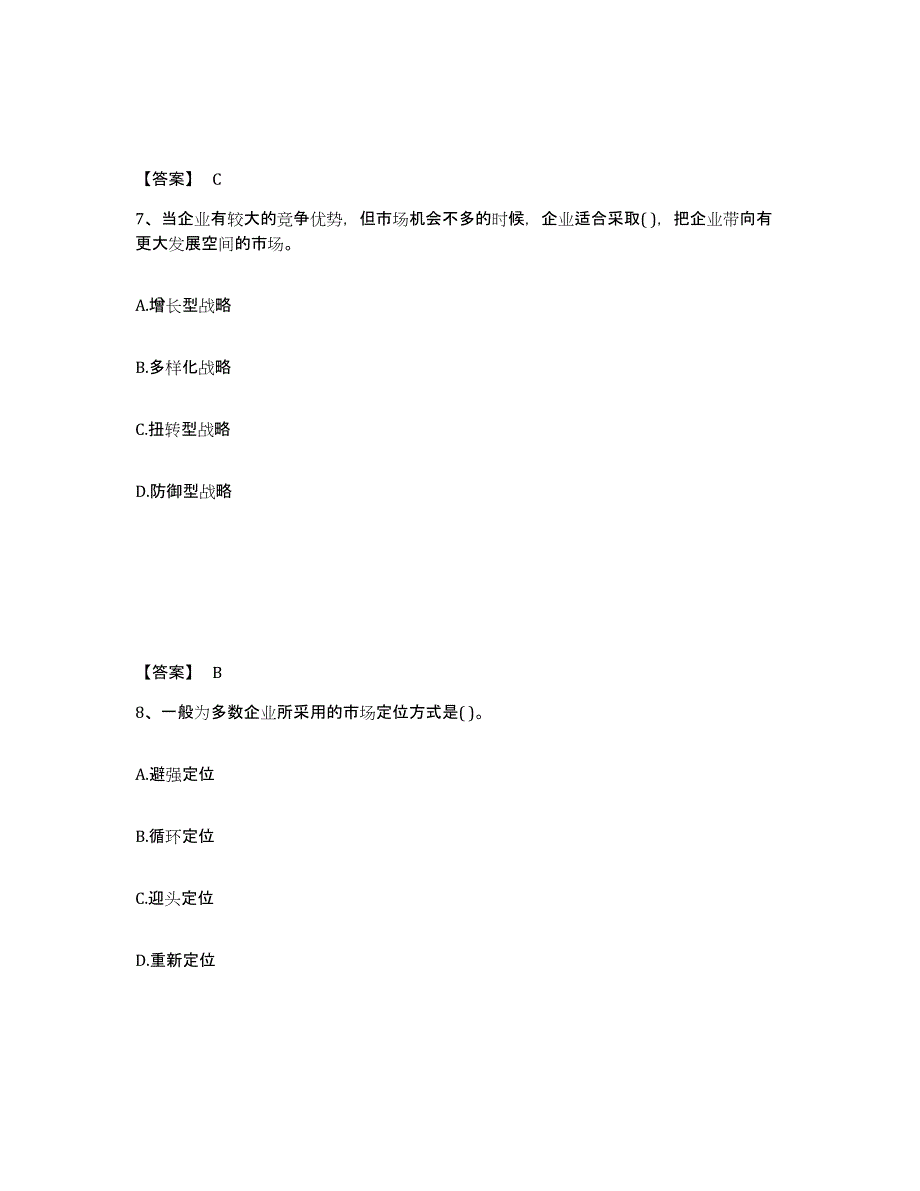 【答案】 C

7、当企业有较大的竞争优势，但市场机会不多的时候，企业适合采取( )，把企业带向有更大发展空间的市场。

A.增长型战略

B.多样化战略

C.扭转型战略

D.防御型战略

【答案】 B

8、一般为多数企业所采用的市场定位方式是( )。

A.避强定位

B.循环定位

C.迎头定位

D.重新定位